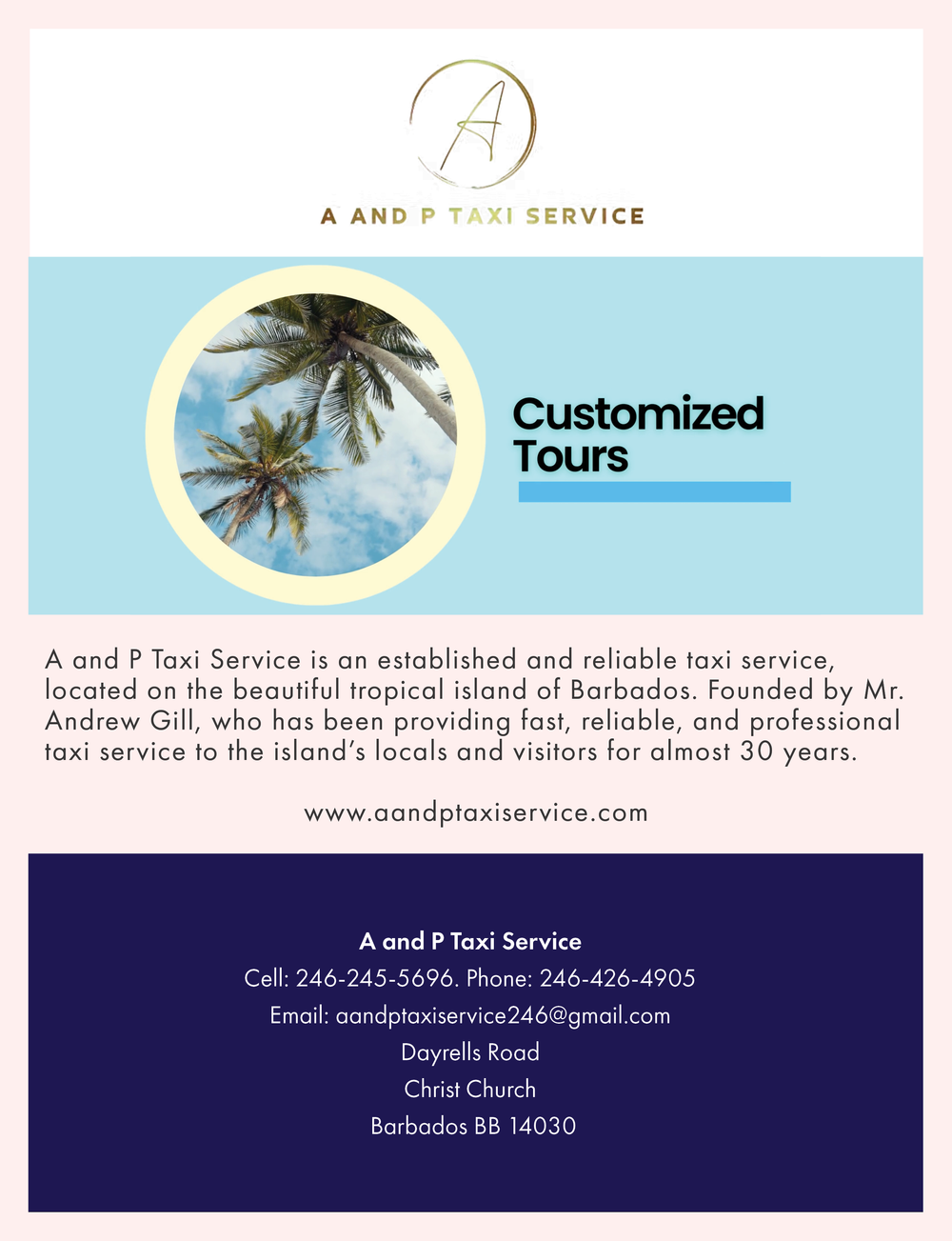 A

A AND P TAXI SERVICE

Customized Tours

A and P Taxi Service is an established and reliable taxi service, located on the beautiful tropical island of Barbados. Founded by Mr. Andrew Gill, who has been providing fast, reliable, and professional taxi service to the island's locals and visitors for almost 30 years.

www.aandptaxiservice.com

A and P Taxi Service
Cell: 246-245-5696. Phone: 246-426-4905
Email: aandptaxiservice246@gmail.com
Dayrells Road
Christ Church
Barbados BB 14030